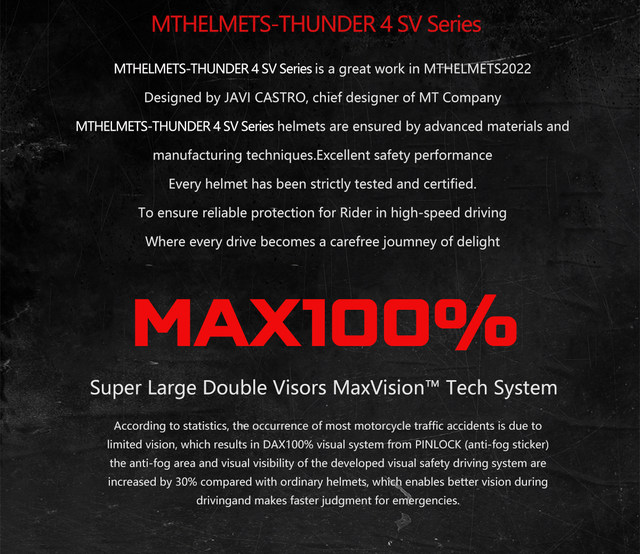 MTHELMETS-THUNDER 4 SV Series

MTHELMETS-THUNDER 4 SV Series is a great work in MTHELMETS2022

Designed by JAVI CASTRO, chief designer of MT Company

MTHELMETS-THUNDER 4 SV Series helmets are ensured by advanced materials and manufacturing techniques.Excellent safety performance

Every helmet has been strictly tested and certified.

To ensure reliable protection for Rider in high-speed driving

Where every drive becomes a carefree journey of delight

MAX100%

Super Large Double Visors MaxVision™ Tech System

According to statistics, the occurrence of most motorcycle traffic accidents is due to limited vision, which results in DAX100% visual system from PINLOCK (anti-fog sticker) the anti-fog area and visual visibility of the developed visual safety driving system are increased by 30% compared with ordinary helmets, which enables better vision during drivingand makes faster judgment for emergencies.